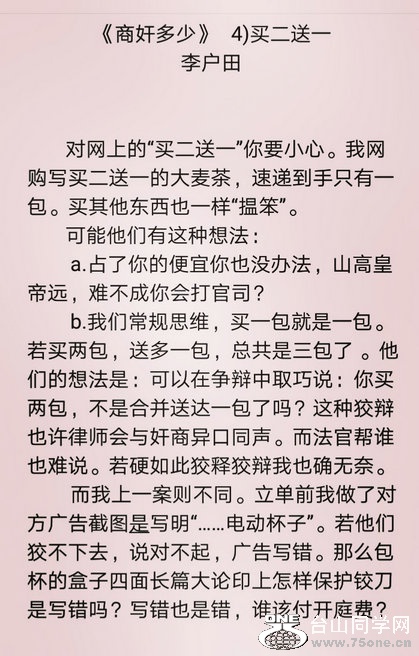 《商奸多少》 4)买二送一
李户田

对网上的“买二送一”你要小心。我网购写买二送一的大麦茶，速递到手只有一包。买其他东西也一样“揾笨”。

可能他们有这种想法：

a.占了你的便宜你也没办法，山高皇帝远，难不成你会打官司？

b.我们常规思维，买一包就是一包。若买两包，送多一包，总共是三包了 。他们的想法是：可以在争辩中取巧说：你买两包，不是合并送达一包了吗？这种狡辩也许律师会与奸商异口同声。而法官帮谁也难说。若硬如此狡释狡辩我也确无奈。

而我上一案则不同。立单前我做了对方广告截图是写明“……电动杯子”。若他们狡不下去，说对不起，广告写错。那么包杯的盒子四面长篇大论印上怎样保护铰刀是写错吗？写错也是错，谁该付开庭费？

台山同学网
www.75one.cn